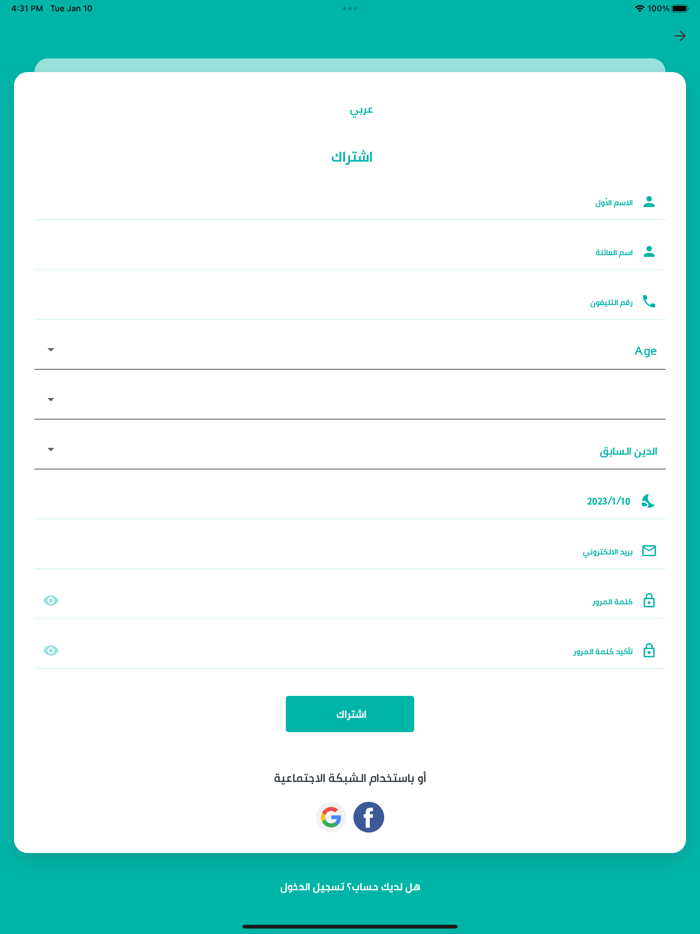 4:31 PM Tue Jan 10

100%

عربي

اشتراك

الاسم الأول

اسم العائلة

رقم التليفون

Age

الدين السابق

2023/1/10

بريد الالكتروني

كلمة المرور

تأكيد كلمة المرور

اشتراك

أو باستخدام الشبكة الاجتماعية

هل لديك حساب؟ تسجيل الدخول